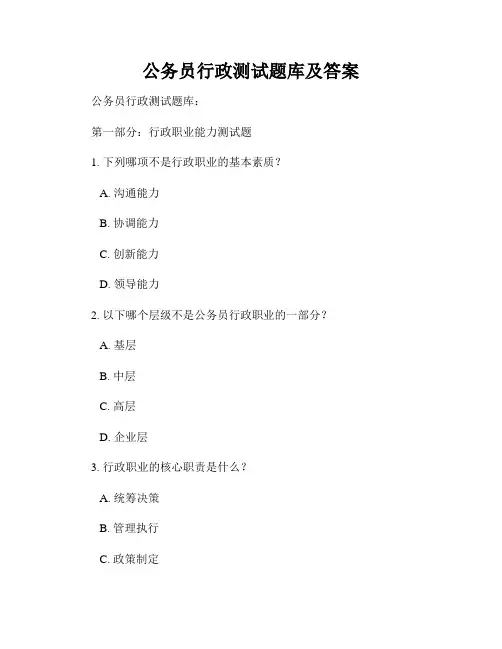 公务员行政测试题库及答案

公务员行政测试题库：

第一部分：行政职业能力测试题

1. 下列哪项不是行政职业的基本素质？

A. 沟通能力

B. 协调能力

C. 创新能力

D. 领导能力

2. 以下哪个层级不是公务员行政职业的一部分？

A. 基层

B. 中层

C. 高层

D. 企业层

3. 行政职业的核心职责是什么？

A. 统筹决策

B. 管理执行

C. 政策制定